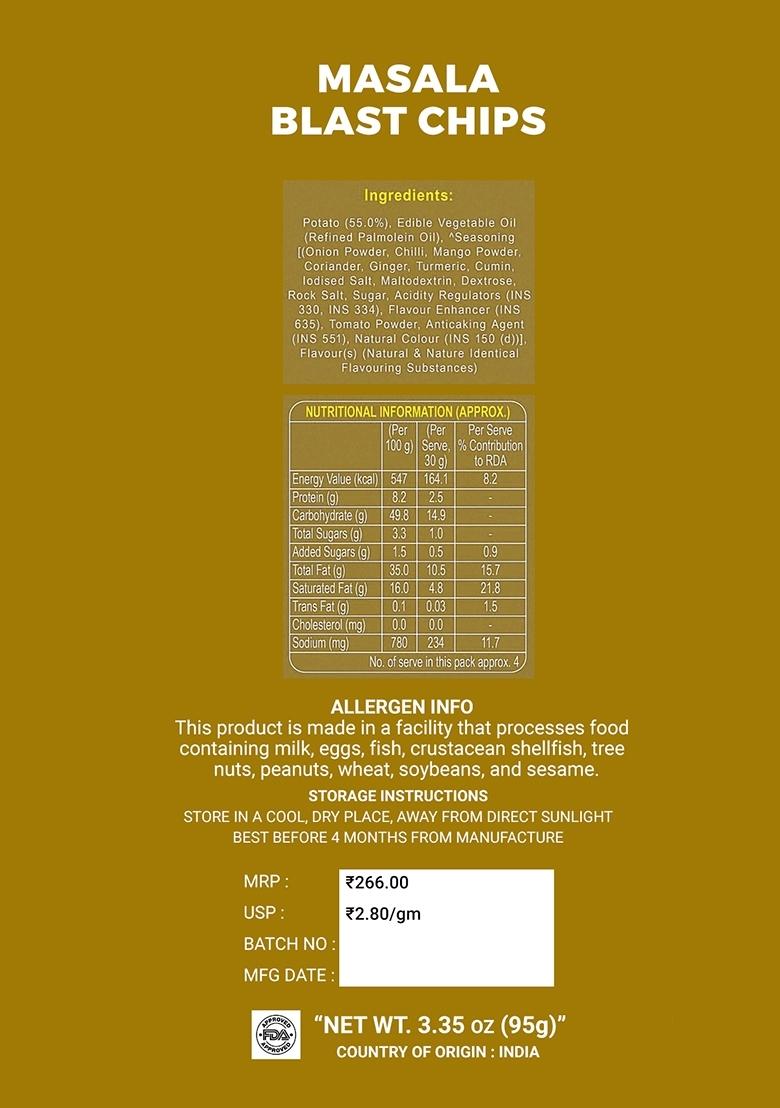 MASALA
BLAST CHIPS

Ingredients:

Potato (55.0%), Edible Vegetable Oil (Refined Palmolein Oil), ^Seasoning [(Onion Powder, Chilli, Mango Powder, Coriander, Ginger, Turmeric, Cumin, Iodised Salt, Maltodextrin, Dextrose, Rock Salt, Sugar, Acidity Regulators (INS 330, INS 334), Flavour Enhancer (INS 635), Tomato Powder, Anticaking Agent (INS 551), Natural Colour (INS 150 (d))], Flavour(s) (Natural & Nature Identical Flavouring Substances)

NUTRITIONAL INFORMATION (APPROX.)

| | (Per 100 g) | (Per Serve, 30 g) | Per Serve % Contribution to RDA |
|---|---|---|---|
| Energy Value (kcal) | 547 | 164.1 | 8.2 |
| Protein (g) | 8.2 | 2.5 | - |
| Carbohydrate (g) | 49.8 | 14.9 | - |
| Total Sugars (g) | 3.3 | 1.0 | - |
| Added Sugars (g) | 1.5 | 0.5 | 0.9 |
| Total Fat (g) | 35.0 | 10.5 | 15.7 |
| Saturated Fat (g) | 16.0 | 4.8 | 21.8 |
| Trans Fat (g) | 0.1 | 0.03 | 1.5 |
| Cholesterol (mg) | 0.0 | 0.0 | - |
| Sodium (mg) | 780 | 234 | 11.7 |

No. of serve in this pack approx. 4

ALLERGEN INFO
This product is made in a facility that processes food containing milk, eggs, fish, crustacean shellfish, tree nuts, peanuts, wheat, soybeans, and sesame.

STORAGE INSTRUCTIONS
STORE IN A COOL, DRY PLACE, AWAY FROM DIRECT SUNLIGHT
BEST BEFORE 4 MONTHS FROM MANUFACTURE

MRP : ₹266.00
USP : ₹2.80/gm
BATCH NO :
MFG DATE :

APPROVED FDA APPROVED

"NET WT. 3.35 oz (95g)"
COUNTRY OF ORIGIN : INDIA